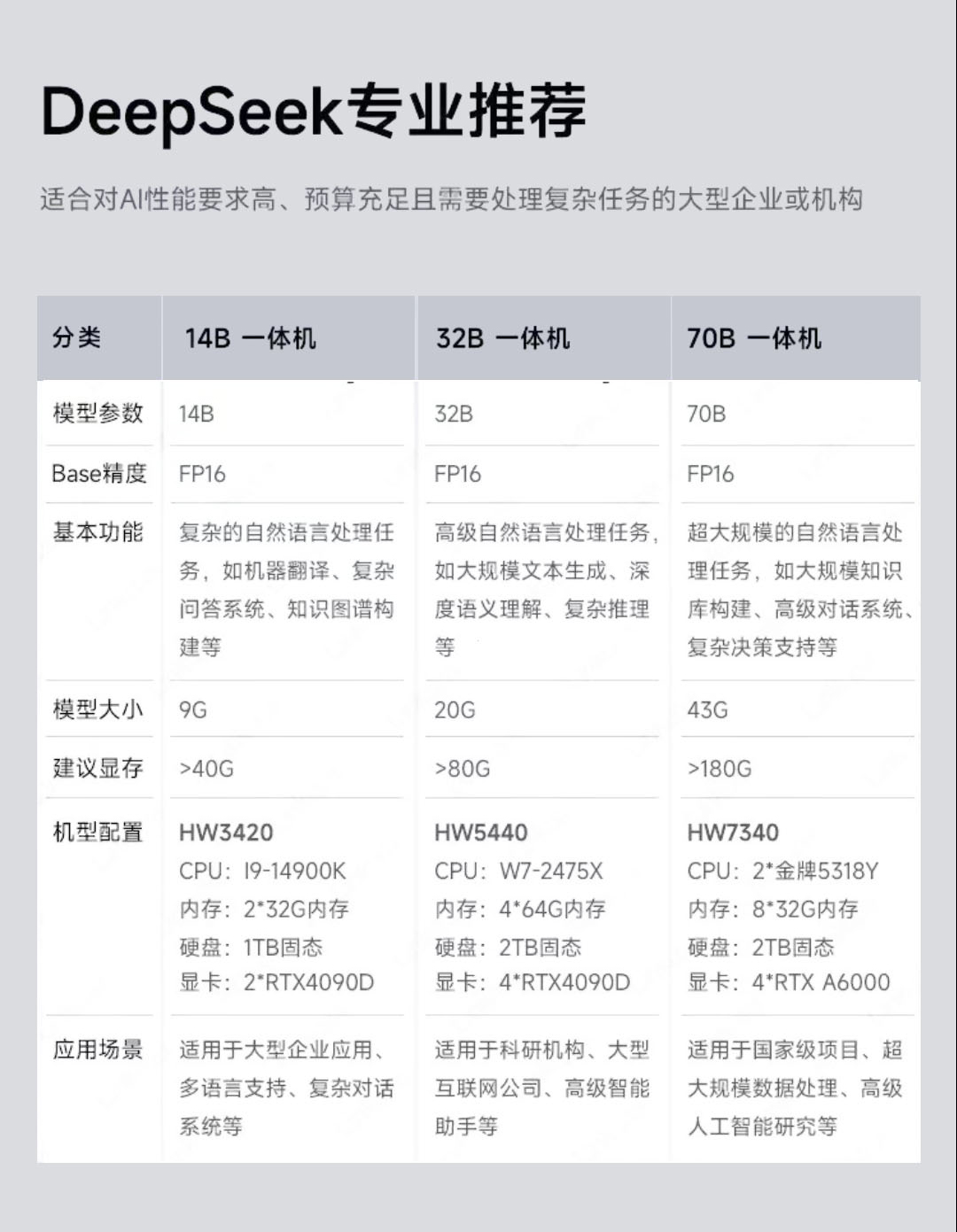 DeepSeek专业推荐

适合对AI性能要求高、预算充足且需要处理复杂任务的大型企业或机构

| 分类 | 14B 一体机 | 32B 一体机 | 70B 一体机 |
|---|---|---|---|
| 模型参数 | 14B | 32B | 70B |
| Base精度 | FP16 | FP16 | FP16 |
| 基本功能 | 复杂的自然语言处理任务，如机器翻译、复杂问答系统、知识图谱构建等 | 高级自然语言处理任务，如大规模文本生成、深度语义理解、复杂推理等 | 超大规模的自然语言处理任务，如大规模知识库构建、高级对话系统、复杂决策支持等 |
| 模型大小 | 9G | 20G | 43G |
| 建议显存 | >40G | >80G | >180G |
| 机型配置 | HW3420 CPU：I9-14900K 内存：2*32G内存 硬盘：1TB固态 显卡：2*RTX4090D | HW5440 CPU：W7-2475X 内存：4*64G内存 硬盘：2TB固态 显卡：4*RTX4090D | HW7340 CPU：2*金牌5318Y 内存：8*32G内存 硬盘：2TB固态 显卡：4*RTX A6000 |
| 应用场景 | 适用于大型企业应用、多语言支持、复杂对话系统等 | 适用于科研机构、大型互联网公司、高级智能助手等 | 适用于国家级项目、超大规模数据处理、高级人工智能研究等 |